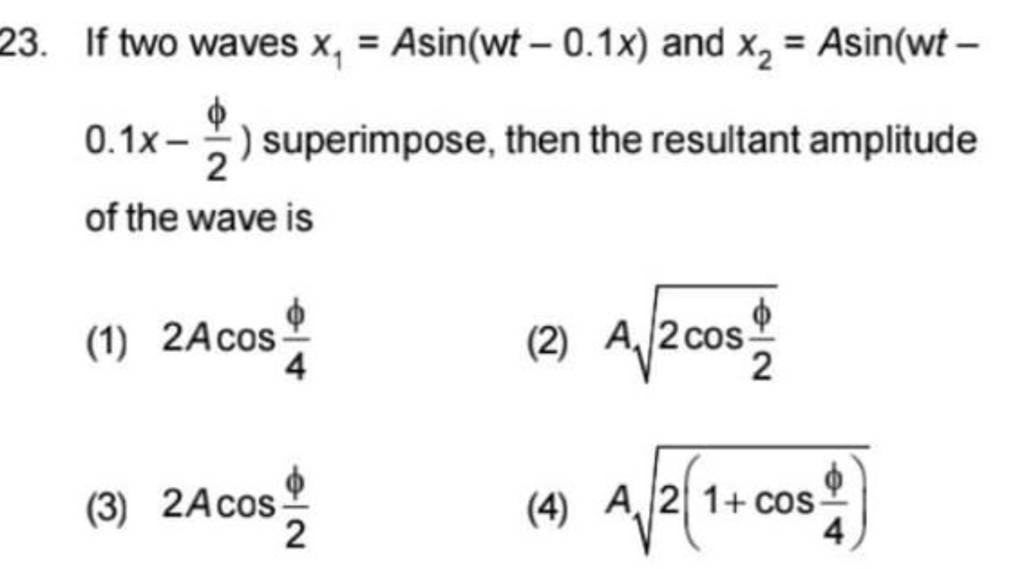 23. If two waves $x_1 = A\sin(wt - 0.1x)$ and $x_2 = A\sin(wt - 0.1x - \frac{\phi}{2})$ superimpose, then the resultant amplitude of the wave is

(1) $2A\cos\frac{\phi}{4}$

(2) $A\sqrt{2\cos\frac{\phi}{2}}$

(3) $2A\cos\frac{\phi}{2}$

(4) $A\sqrt{2\left(1+\cos\frac{\phi}{4}\right)}$